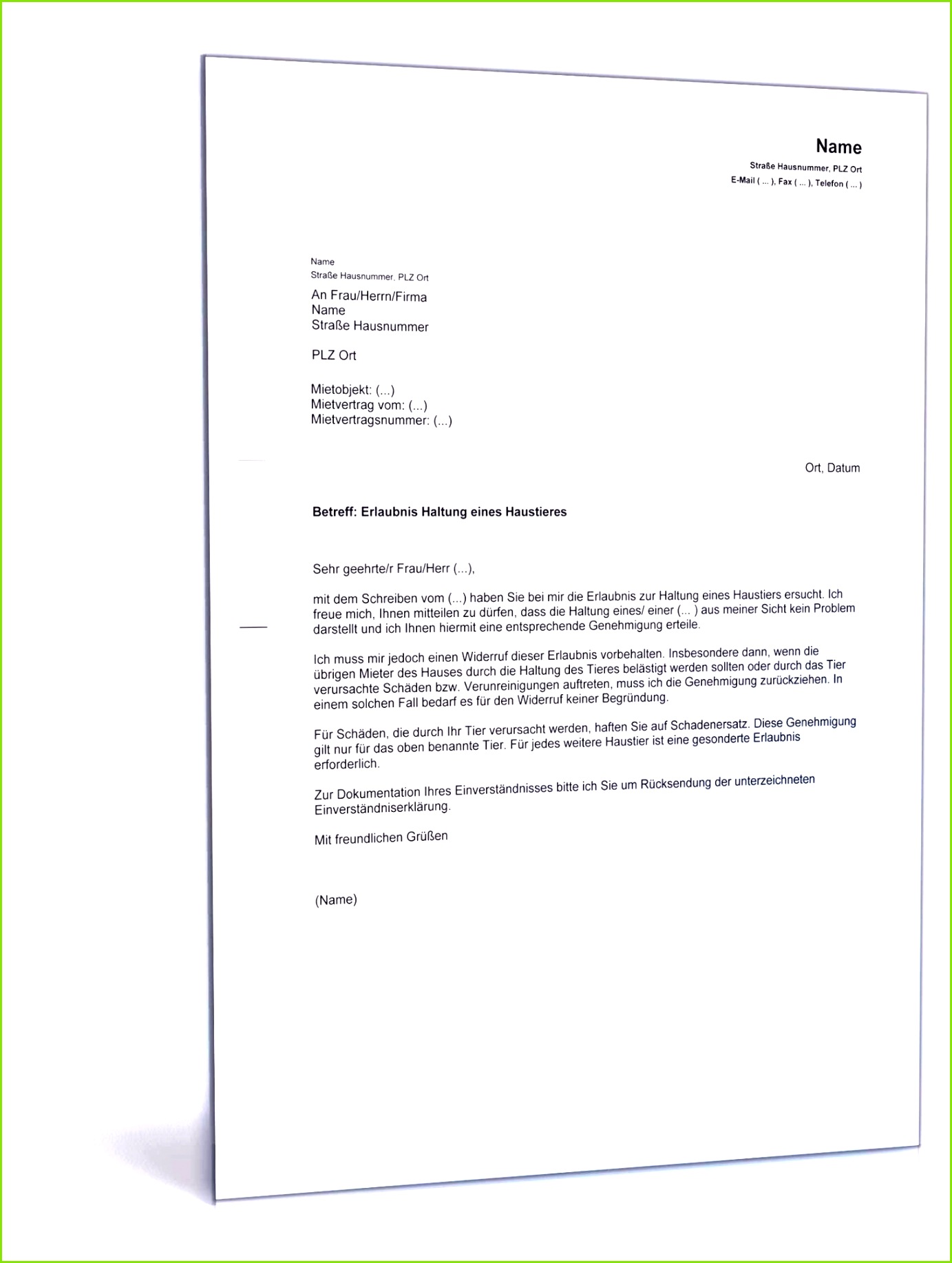 Name
Straße Hausnummer, PLZ Ort
E-Mail ( ... ), Fax ( ... ), Telefon ( ... )

Name
Straße Hausnummer, PLZ Ort

An Frau/Herrn/Firma
Name
Straße Hausnummer

PLZ Ort

Mietobjekt: (...)
Mietvertrag vom: (...)
Mietvertragsnummer: (...)

Ort, Datum

Betreff: Erlaubnis Haltung eines Haustieres

Sehr geehrte/r Frau/Herr (...),

mit dem Schreiben vom (...) haben Sie bei mir die Erlaubnis zur Haltung eines Haustiers ersucht. Ich freue mich, Ihnen mitteilen zu dürfen, dass die Haltung eines/ einer (... ) aus meiner Sicht kein Problem darstellt und ich Ihnen hiermit eine entsprechende Genehmigung erteile.

Ich muss mir jedoch einen Widerruf dieser Erlaubnis vorbehalten. Insbesondere dann, wenn die übrigen Mieter des Hauses durch die Haltung des Tieres belästigt werden sollten oder durch das Tier verursachte Schäden bzw. Verunreinigungen auftreten, muss ich die Genehmigung zurückziehen. In einem solchen Fall bedarf es für den Widerruf keiner Begründung.

Für Schäden, die durch Ihr Tier verursacht werden, haften Sie auf Schadenersatz. Diese Genehmigung gilt nur für das oben benannte Tier. Für jedes weitere Haustier ist eine gesonderte Erlaubnis erforderlich.

Zur Dokumentation Ihres Einverständnisses bitte ich Sie um Rücksendung der unterzeichneten Einverständniserklärung.

Mit freundlichen Grüßen

(Name)